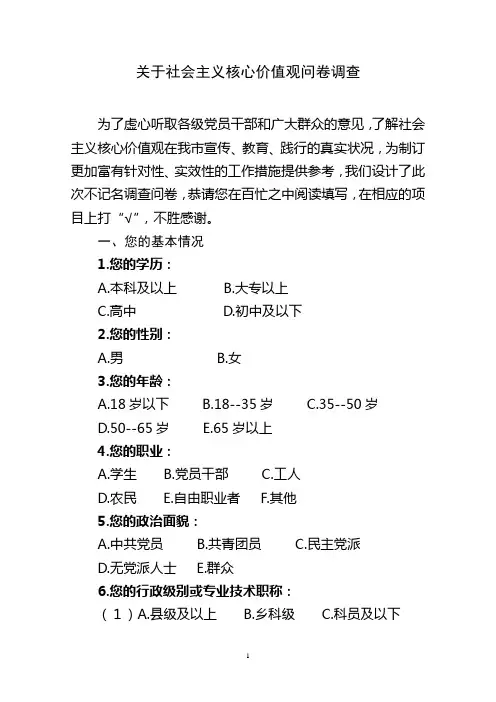 关于社会主义核心价值观问卷调查

为了虚心听取各级党员干部和广大群众的意见，了解社会主义核心价值观在我市宣传、教育、践行的真实状况，为制订更加富有针对性、实效性的工作措施提供参考，我们设计了此次不记名调查问卷，恭请您在百忙之中阅读填写，在相应的项目上打“√”，不胜感谢。

一、您的基本情况

1.您的学历：

A.本科及以上 B.大专以上

C.高中 D.初中及以下

2.您的性别：

A.男 B.女

3.您的年龄：

A.18 岁以下 B.18--35 岁 C.35--50 岁

D.50--65 岁 E.65 岁以上

4.您的职业：

A.学生 B.党员干部 C.工人

D.农民 E.自由职业者 F.其他

5.您的政治面貌：

A.中共党员 B.共青团员 C.民主党派

D.无党派人士 E.群众

6.您的行政级别或专业技术职称：

（1）A.县级及以上 B.乡科级 C.科员及以下

1